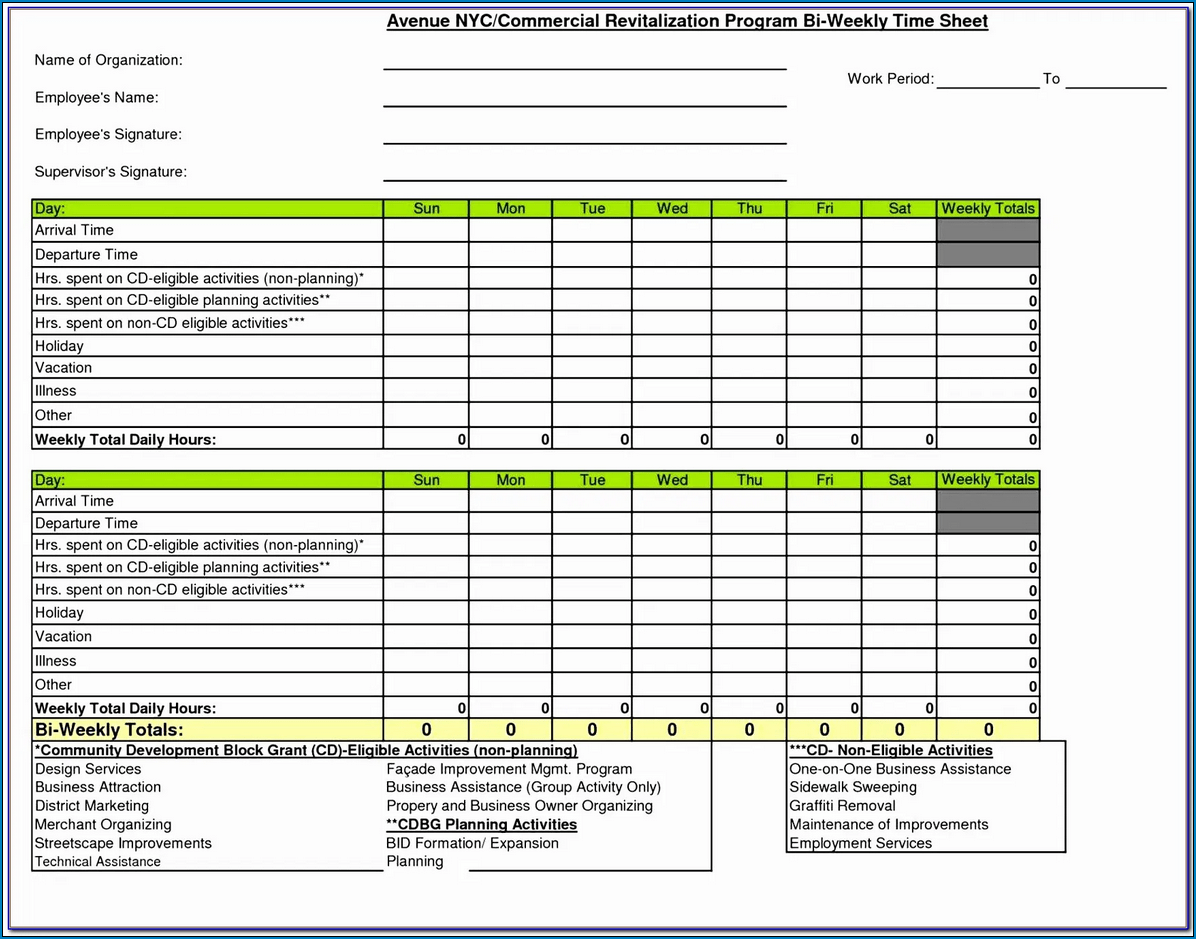 Avenue NYC/Commercial Revitalization Program Bi-Weekly Time Sheet

Name of Organization:

Employee's Name:

Employee's Signature:

Supervisor's Signature:

Work Period: ____________ To ____________

| Day: | Sun | Mon | Tue | Wed | Thu | Fri | Sat | Weekly Totals |
|---|---|---|---|---|---|---|---|---|
| Arrival Time | | | | | | | | |
| Departure Time | | | | | | | | |
| Hrs. spent on CD-eligible activities (non-planning)* | | | | | | | | 0 |
| Hrs. spent on CD-eligible planning activities** | | | | | | | | 0 |
| Hrs. spent on non-CD eligible activities*** | | | | | | | | 0 |
| Holiday | | | | | | | | 0 |
| Vacation | | | | | | | | 0 |
| Illness | | | | | | | | 0 |
| Other | | | | | | | | 0 |
| Weekly Total Daily Hours: | 0 | 0 | 0 | 0 | 0 | 0 | 0 | 0 |

| Day: | Sun | Mon | Tue | Wed | Thu | Fri | Sat | Weekly Totals |
|---|---|---|---|---|---|---|---|---|
| Arrival Time | | | | | | | | |
| Departure Time | | | | | | | | |
| Hrs. spent on CD-eligible activities (non-planning)* | | | | | | | | 0 |
| Hrs. spent on CD-eligible planning activities** | | | | | | | | 0 |
| Hrs. spent on non-CD eligible activities*** | | | | | | | | 0 |
| Holiday | | | | | | | | 0 |
| Vacation | | | | | | | | 0 |
| Illness | | | | | | | | 0 |
| Other | | | | | | | | 0 |
| Weekly Total Daily Hours: | 0 | 0 | 0 | 0 | 0 | 0 | 0 | 0 |
| Bi-Weekly Totals: | 0 | 0 | 0 | 0 | 0 | 0 | 0 | 0 |

*Community Development Block Grant (CD)-Eligible Activities (non-planning)
Design Services
Business Attraction
District Marketing
Merchant Organizing
Streetscape Improvements
Technical Assistance

Façade Improvement Mgmt. Program
Business Assistance (Group Activity Only)
Propery and Business Owner Organizing
**CDBG Planning Activities
BID Formation/ Expansion
Planning

***CD- Non-Eligible Activities
One-on-One Business Assistance
Sidewalk Sweeping
Graffiti Removal
Maintenance of Improvements
Employment Services